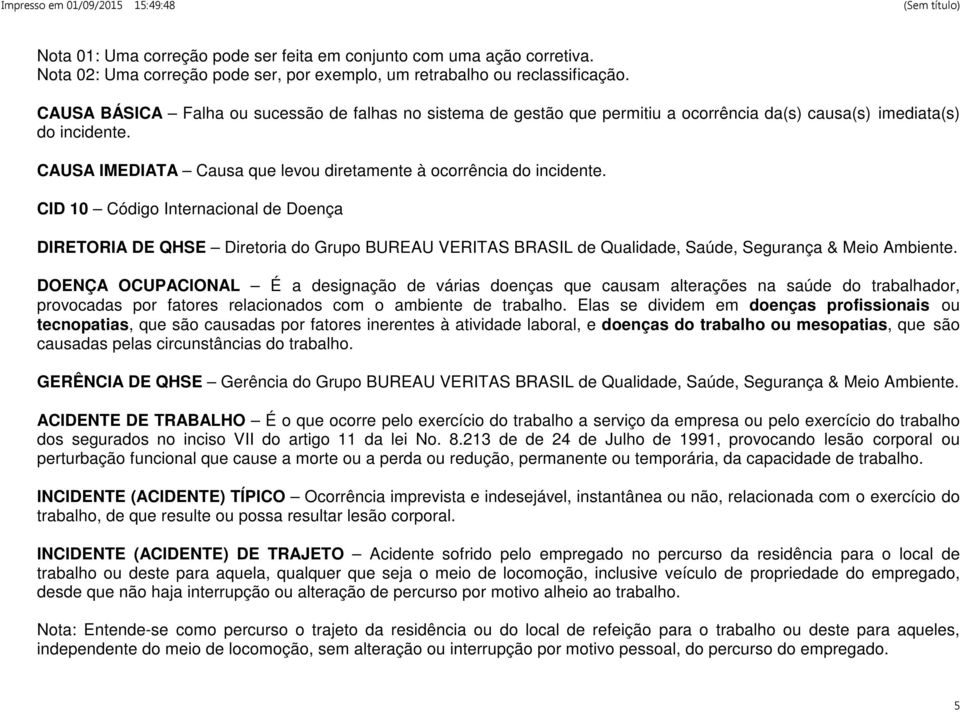 Impresso em 01/09/2015 15:49:48

(Sem título)

Nota 01: Uma correção pode ser feita em conjunto com uma ação corretiva.
Nota 02: Uma correção pode ser, por exemplo, um retrabalho ou reclassificação.

CAUSA BÁSICA – Falha ou sucessão de falhas no sistema de gestão que permitiu a ocorrência da(s) causa(s) imediata(s) do incidente.

CAUSA IMEDIATA – Causa que levou diretamente à ocorrência do incidente.

CID 10 – Código Internacional de Doença

DIRETORIA DE QHSE – Diretoria do Grupo BUREAU VERITAS BRASIL de Qualidade, Saúde, Segurança & Meio Ambiente.

DOENÇA OCUPACIONAL – É a designação de várias doenças que causam alterações na saúde do trabalhador, provocadas por fatores relacionados com o ambiente de trabalho. Elas se dividem em doenças profissionais ou tecnopatias, que são causadas por fatores inerentes à atividade laboral, e doenças do trabalho ou mesopatias, que são causadas pelas circunstâncias do trabalho.

GERÊNCIA DE QHSE – Gerência do Grupo BUREAU VERITAS BRASIL de Qualidade, Saúde, Segurança & Meio Ambiente.

ACIDENTE DE TRABALHO – É o que ocorre pelo exercício do trabalho a serviço da empresa ou pelo exercício do trabalho dos segurados no inciso VII do artigo 11 da lei No. 8.213 de de 24 de Julho de 1991, provocando lesão corporal ou perturbação funcional que cause a morte ou a perda ou redução, permanente ou temporária, da capacidade de trabalho.

INCIDENTE (ACIDENTE) TÍPICO – Ocorrência imprevista e indesejável, instantânea ou não, relacionada com o exercício do trabalho, de que resulte ou possa resultar lesão corporal.

INCIDENTE (ACIDENTE) DE TRAJETO – Acidente sofrido pelo empregado no percurso da residência para o local de trabalho ou deste para aquela, qualquer que seja o meio de locomoção, inclusive veículo de propriedade do empregado, desde que não haja interrupção ou alteração de percurso por motivo alheio ao trabalho.

Nota: Entende-se como percurso o trajeto da residência ou do local de refeição para o trabalho ou deste para aqueles, independente do meio de locomoção, sem alteração ou interrupção por motivo pessoal, do percurso do empregado.

5